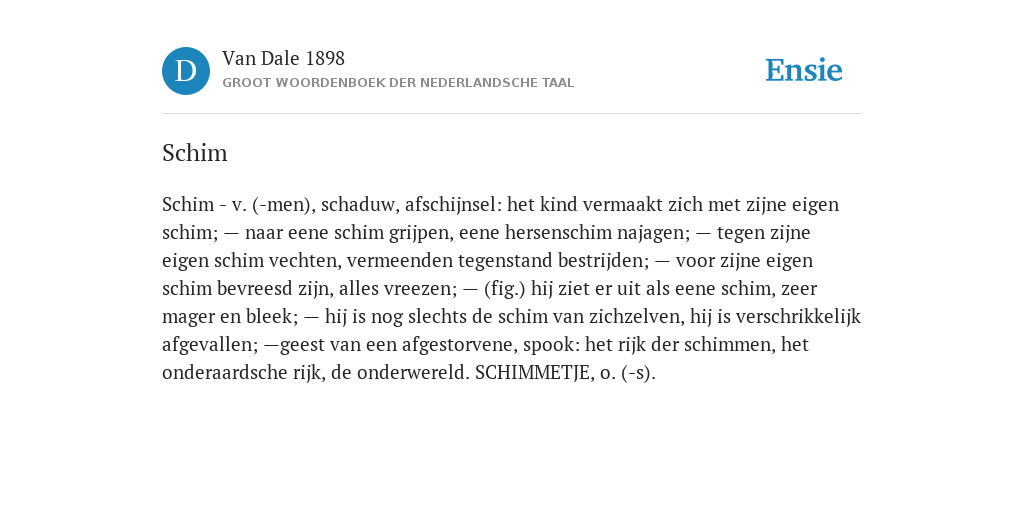 D

Van Dale 1898
GROOT WOORDENBOEK DER NEDERLANDSCHE TAAL

Ensie

Schim

Schim - v. (-men), schaduw, afschijnsel: het kind vermaakt zich met zijne eigen schim; — naar eene schim grijpen, eene hersenschim najagen; — tegen zijne eigen schim vechten, vermeenden tegenstand bestrijden; — voor zijne eigen schim bevreesd zijn, alles vreezen; — (fig.) hij ziet er uit als eene schim, zeer mager en bleek; — hij is nog slechts de schim van zichzelven, hij is verschrikkelijk afgevallen; —geest van een afgestorvene, spook: het rijk der schimmen, het onderaardsche rijk, de onderwereld. SCHIMMETJE, o. (-s).